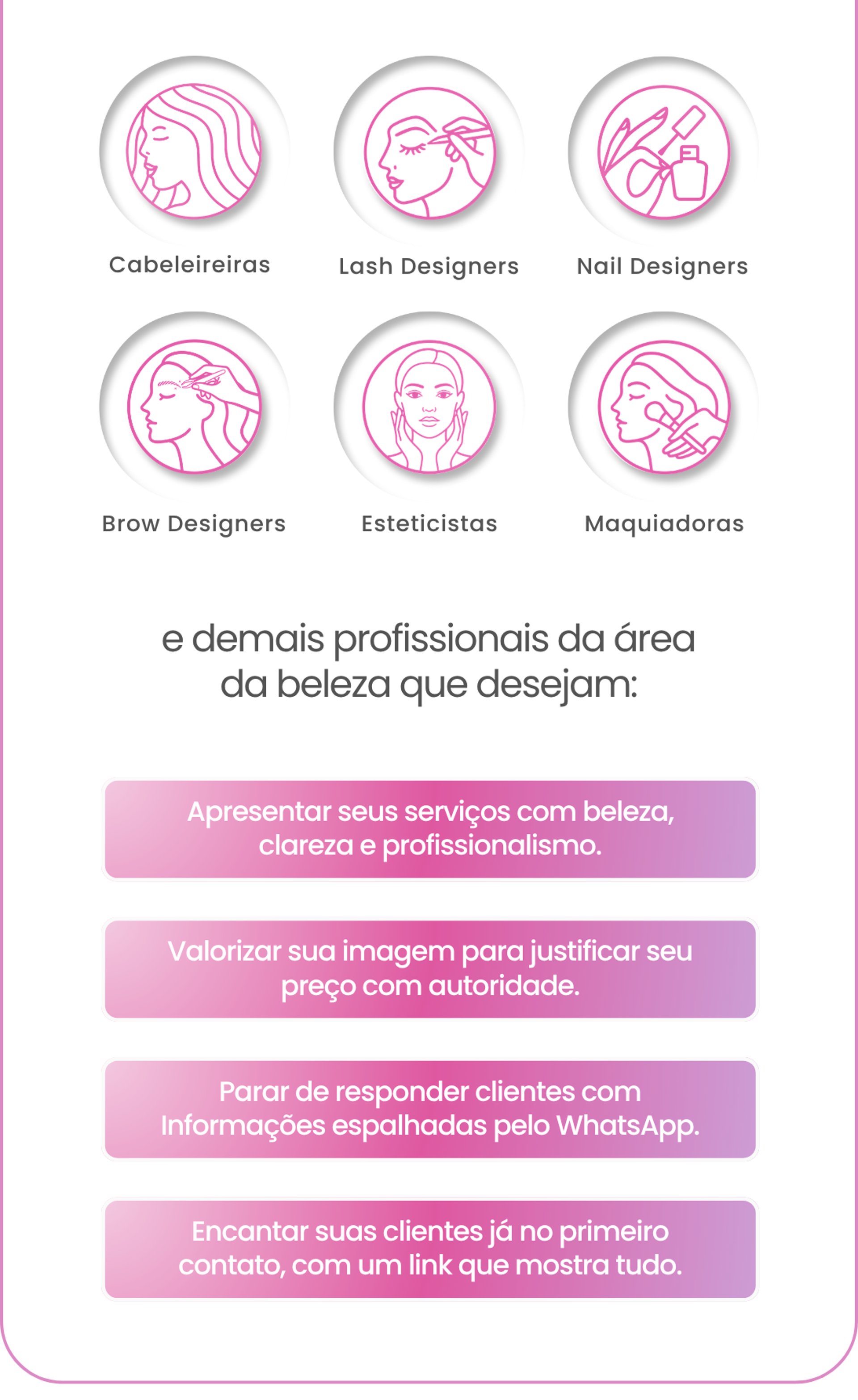 Cabeleireiras

Lash Designers

Nail Designers

Brow Designers

Esteticistas

Maquiadoras

e demais profissionais da área da beleza que desejam:

Apresentar seus serviços com beleza, clareza e profissionalismo.

Valorizar sua imagem para justificar seu preço com autoridade.

Parar de responder clientes com Informações espalhadas pelo WhatsApp.

Encantar suas clientes já no primeiro contato, com um link que mostra tudo.